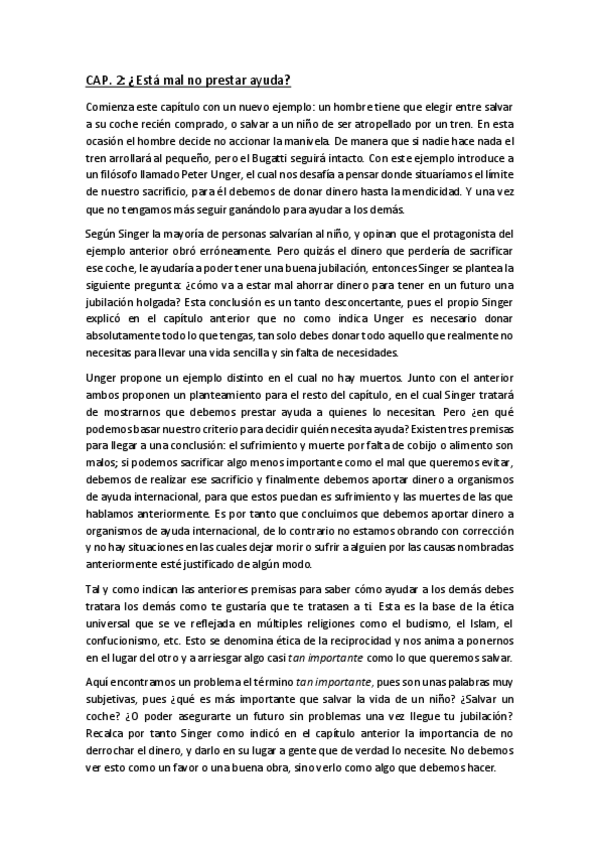 CAP. 2: ¿Está mal no prestar ayuda?

Comienza este capítulo con un nuevo ejemplo: un hombre tiene que elegir entre salvar a su coche recién comprado, o salvar a un niño de ser atropellado por un tren. En esta ocasión el hombre decide no accionar la manivela. De manera que si nadie hace nada el tren arrollará al pequeño, pero el Bugatti seguirá intacto. Con este ejemplo introduce a un filósofo llamado Peter Unger, el cual nos desafía a pensar donde situaríamos el límite de nuestro sacrificio, para él debemos de donar dinero hasta la mendicidad. Y una vez que no tengamos más seguir ganándolo para ayudar a los demás.

Según Singer la mayoría de personas salvarían al niño, y opinan que el protagonista del ejemplo anterior obró erróneamente. Pero quizás el dinero que perdería de sacrificar ese coche, le ayudaría a poder tener una buena jubilación, entonces Singer se plantea la siguiente pregunta: ¿cómo va a estar mal ahorrar dinero para tener en un futuro una jubilación holgada? Esta conclusión es un tanto desconcertante, pues el propio Singer explicó en el capítulo anterior que no como indica Unger es necesario donar absolutamente todo lo que tengas, tan solo debes donar todo aquello que realmente no necesitas para llevar una vida sencilla y sin falta de necesidades.

Unger propone un ejemplo distinto en el cual no hay muertos. Junto con el anterior ambos proponen un planteamiento para el resto del capítulo, en el cual Singer tratará de mostrarnos que debemos prestar ayuda a quienes lo necesitan. Pero ¿en qué podemos basar nuestro criterio para decidir quién necesita ayuda? Existen tres premisas para llegar a una conclusión: el sufrimiento y muerte por falta de cobijo o alimento son malos; si podemos sacrificar algo menos importante como el mal que queremos evitar, debemos de realizar ese sacrificio y finalmente debemos aportar dinero a organismos de ayuda internacional, para que estos puedan es sufrimiento y las muertes de las que hablamos anteriormente. Es por tanto que concluimos que debemos aportar dinero a organismos de ayuda internacional, de lo contrario no estamos obrando con corrección y no hay situaciones en las cuales dejar morir o sufrir a alguien por las causas nombradas anteriormente esté justificado de algún modo.

Tal y como indican las anteriores premisas para saber cómo ayudar a los demás debes tratara los demás como te gustaría que te tratasen a ti. Esta es la base de la ética universal que se ve reflejada en múltiples religiones como el budismo, el Islam, el confucionismo, etc. Esto se denomina ética de la reciprocidad y nos anima a ponernos en el lugar del otro y a arriesgar algo casi tan importante como lo que queremos salvar.

Aquí encontramos un problema el término tan importante, pues son unas palabras muy subjetivas, pues ¿qué es más importante que salvar la vida de un niño? ¿Salvar un coche? ¿O poder asegurarte un futuro sin problemas una vez llegue tu jubilación? Recalca por tanto Singer como indicó en el capítulo anterior la importancia de no derrochar el dinero, y darlo en su lugar a gente que de verdad lo necesite. No debemos ver esto como un favor o una buena obra, sino verlo como algo que debemos hacer.